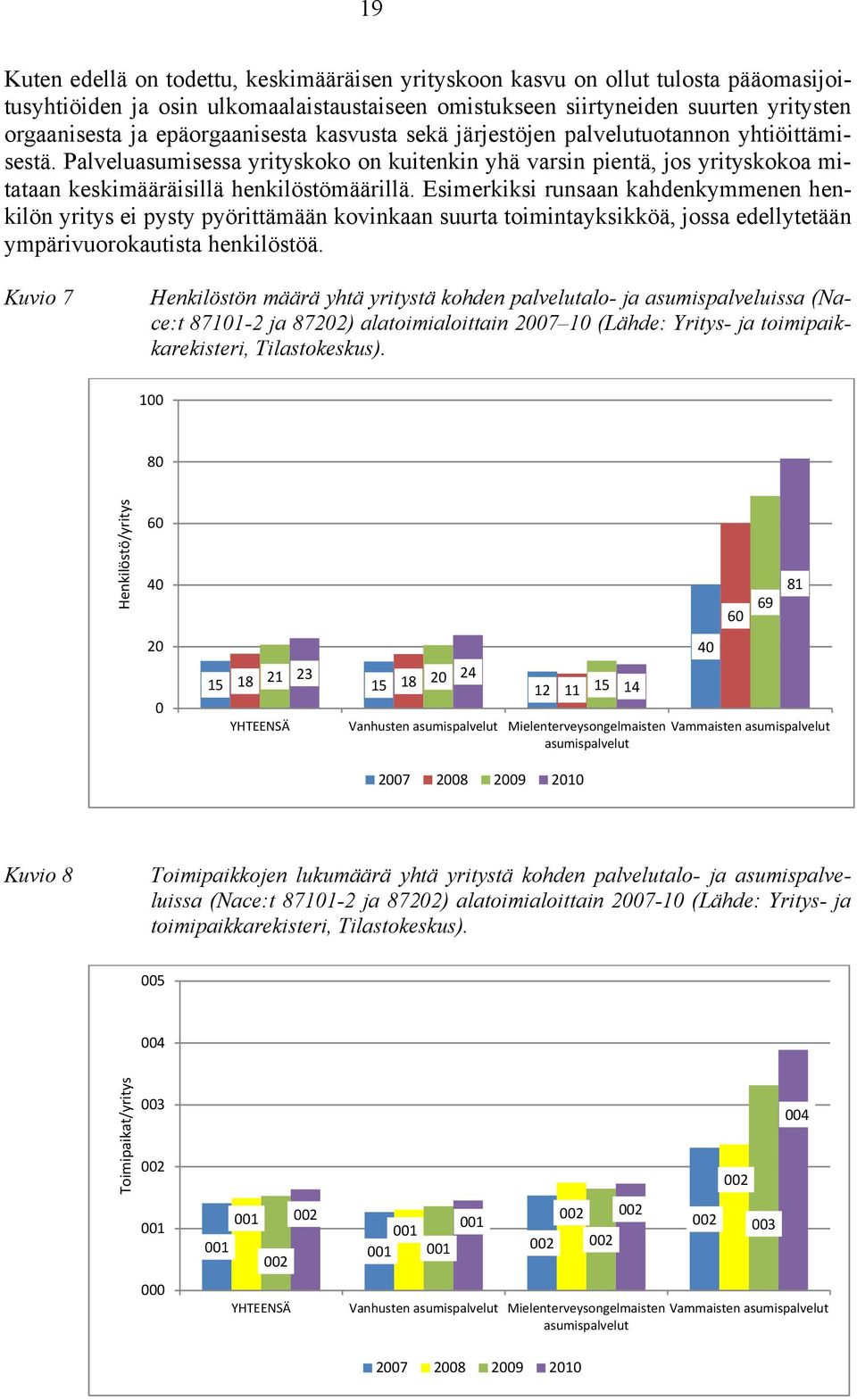 19

Kuten edellä on todettu, keskimääräisen yrityskoon kasvu on ollut tulosta pääomasijoitusyhtiöiden ja osin ulkomaalaistaustaiseen omistukseen siirtyneiden suurten yritysten orgaanisesta ja epäorgaanisesta kasvusta sekä järjestöjen palvelutuotannon yhtiöittämisestä. Palveluasumisessa yrityskoko on kuitenkin yhä varsin pientä, jos yrityskokoa mitataan keskimääräisillä henkilöstömäärillä. Esimerkiksi runsaan kahdenkymmenen henkilön yritys ei pysty pyörittämään kovinkaan suurta toimintayksikköä, jossa edellytetään ympärivuorokautista henkilöstöä.

Kuvio 7 Henkilöstön määrä yhtä yritystä kohden palvelutalo- ja asumispalveluissa (Nace:t 87101-2 ja 87202) alatoimialoittain 2007–10 (Lähde: Yritys- ja toimipaikkarekisteri, Tilastokeskus).

100
80
60
40
20
0
Henkilöstö/yritys
15 18 21 23
15 18 20 24
12 11 15 14
40 60 69 81
YHTEENSÄ
Vanhusten asumispalvelut
Mielenterveysongelmaisten asumispalvelut
Vammaisten asumispalvelut
2007 2008 2009 2010

Kuvio 8 Toimipaikkojen lukumäärä yhtä yritystä kohden palvelutalo- ja asumispalveluissa (Nace:t 87101-2 ja 87202) alatoimialoittain 2007-10 (Lähde: Yritys- ja toimipaikkarekisteri, Tilastokeskus).

005
004
003
002
001
000
Toimipaikat/yritys
001 001 002 002
001 001 001 001
002 002 002 002
002 002 003 004
YHTEENSÄ
Vanhusten asumispalvelut
Mielenterveysongelmaisten asumispalvelut
Vammaisten asumispalvelut
2007 2008 2009 2010